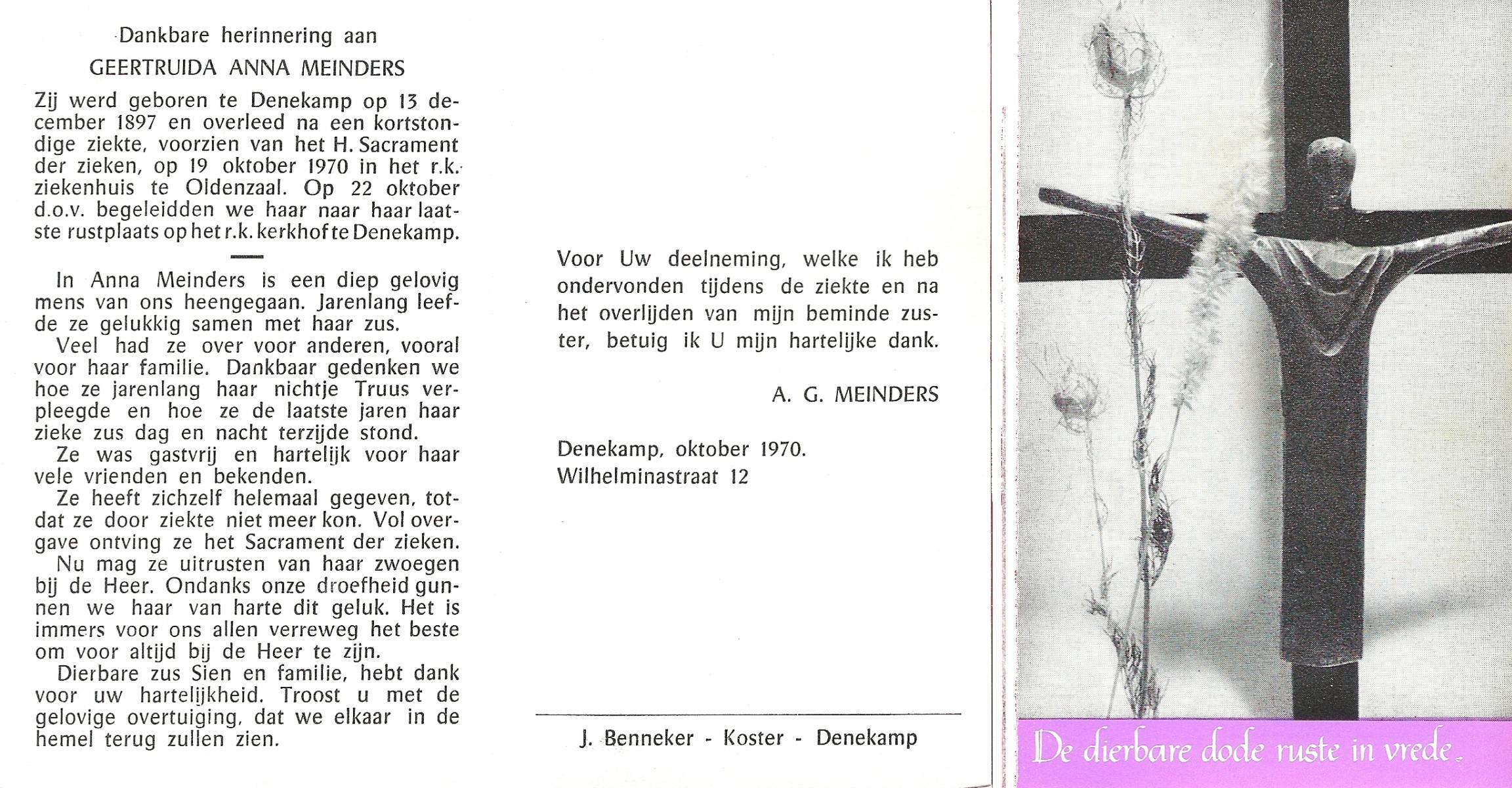 Dankbare herinnering aan

GEERTRUIDA ANNA MEINDERS

Zij werd geboren te Denekamp op 13 december 1897 en overleed na een kortstondige ziekte, voorzien van het H. Sacrament der zieken, op 19 oktober 1970 in het r.k. ziekenhuis te Oldenzaal. Op 22 oktober d.o.v. begeleidden we haar naar haar laatste rustplaats op het r.k. kerkhof te Denekamp.

In Anna Meinders is een diep gelovig mens van ons heengegaan. Jarenlang leefde ze gelukkig samen met haar zus.

Veel had ze over voor anderen, vooral voor haar familie. Dankbaar gedenken we hoe ze jarenlang haar nichtje Truus verpleegde en hoe ze de laatste jaren haar zieke zus dag en nacht terzijde stond.

Ze was gastvrij en hartelijk voor haar vele vrienden en bekenden.

Ze heeft zichzelf helemaal gegeven, totdat ze door ziekte niet meer kon. Vol overgave ontving ze het Sacrament der zieken.

Nu mag ze uitrusten van haar zwoegen bij de Heer. Ondanks onze droefheid gunnen we haar van harte dit geluk. Het is immers voor ons allen verreweg het beste om voor altijd bij de Heer te zijn.

Dierbare zus Sien en familie, hebt dank voor uw hartelijkheid. Troost u met de gelovige overtuiging, dat we elkaar in de hemel terug zullen zien.

Voor Uw deelneming, welke ik heb ondervonden tijdens de ziekte en na het overlijden van mijn beminde zuster, betuig ik U mijn hartelijke dank.

A. G. MEINDERS

Denekamp, oktober 1970.
Wilhelminastraat 12

J. Benneker - Koster - Denekamp

De dierbare dode ruste in vrede.